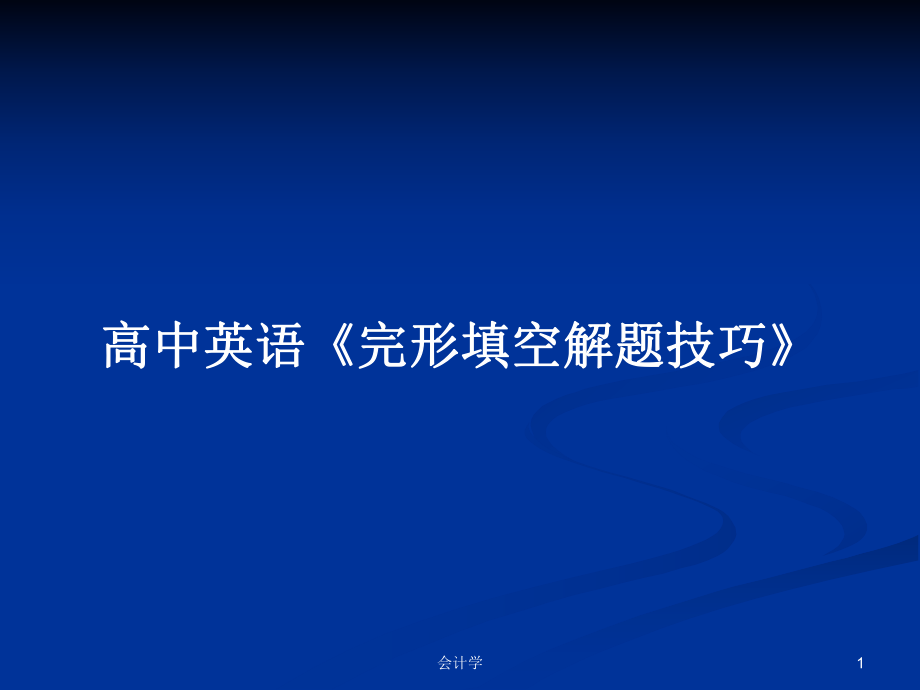 高中英语《完形填空解题技巧》

会计学

1